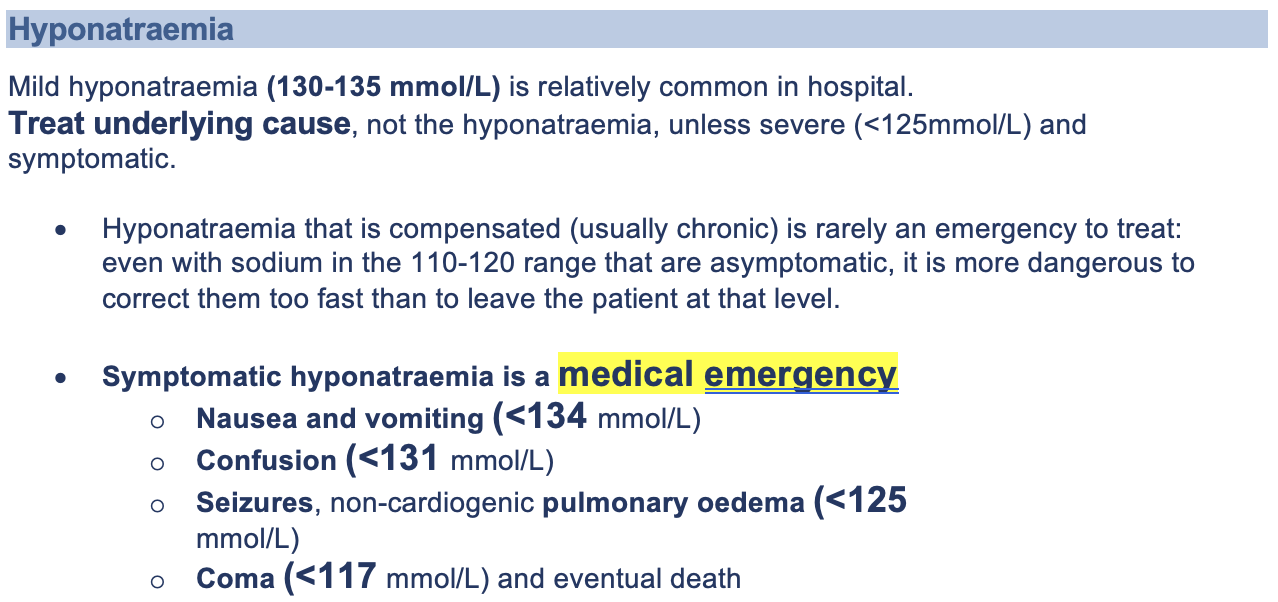 Hyponatraemia

Mild hyponatraemia (130-135 mmol/L) is relatively common in hospital.
Treat underlying cause, not the hyponatraemia, unless severe (<125mmol/L) and symptomatic.

• Hyponatraemia that is compensated (usually chronic) is rarely an emergency to treat: even with sodium in the 110-120 range that are asymptomatic, it is more dangerous to correct them too fast than to leave the patient at that level.

• Symptomatic hyponatraemia is a medical emergency
o Nausea and vomiting (<134 mmol/L)
o Confusion (<131 mmol/L)
o Seizures, non-cardiogenic pulmonary oedema (<125 mmol/L)
o Coma (<117 mmol/L) and eventual death